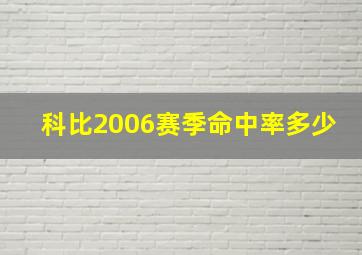 科比2006赛季命中率多少